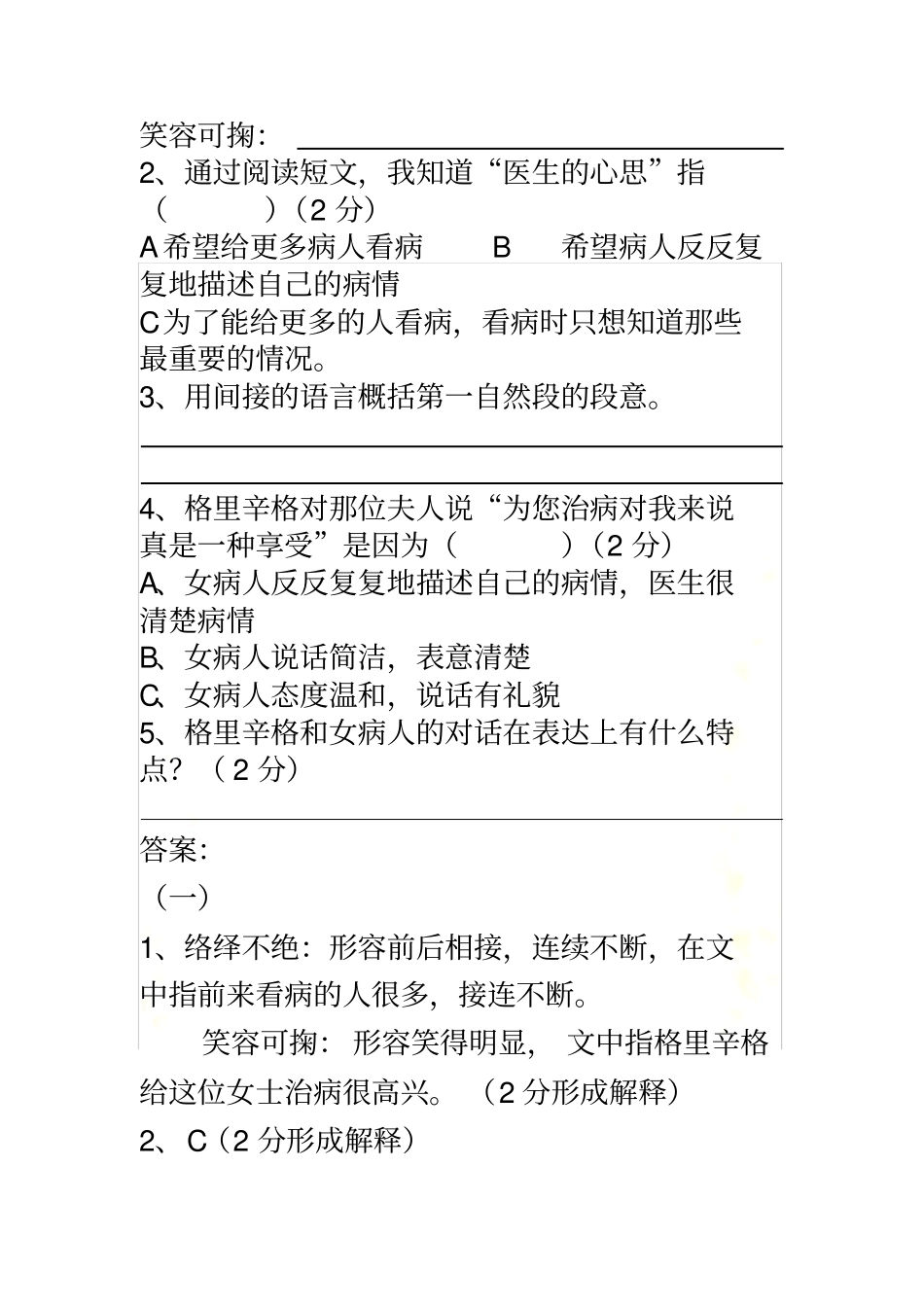 笑容可掬：

2、通过阅读短文，我知道“医生的心思”指（　　）（2 分）

A 希望给更多病人看病　　B　希望病人反反复复地描述自己的病情

C 为了能给更多的人看病，看病时只想知道那些最重要的情况。

3、用间接的语言概括第一自然段的段意。

4、格里辛格对那位夫人说“为您治病对我来说真是一种享受”是因为（　　）（2 分）

A、女病人反反复复地描述自己的病情，医生很清楚病情

B、女病人说话简洁，表意清楚

C、女病人态度温和，说话有礼貌

5、格里辛格和女病人的对话在表达上有什么特点？（2 分）

答案：

（一）

1、络绎不绝：形容前后相接，连续不断，在文中指前来看病的人很多，接连不断。

笑容可掬：形容笑得明显，文中指格里辛格给这位女士治病很高兴。（2 分形成解释）

2、C（2 分形成解释）